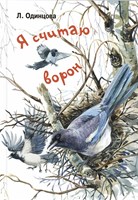 Л. Одинцова

Я считаю ворон